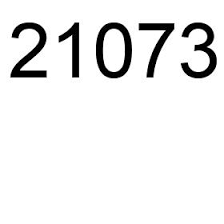 21073